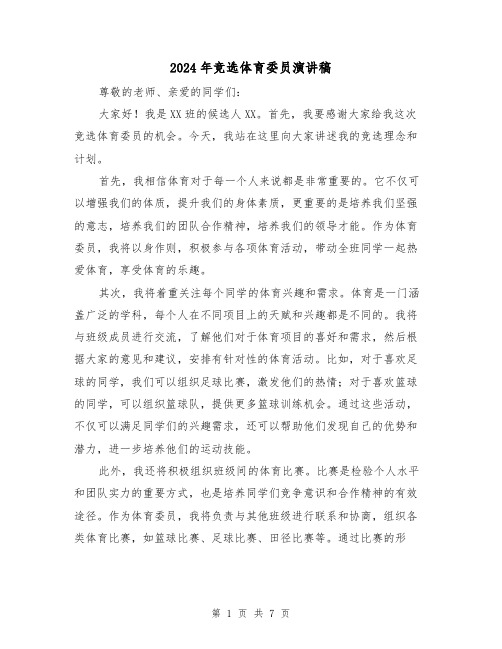 2024年竞选体育委员演讲稿

尊敬的老师、亲爱的同学们:

大家好！我是XX班的候选人XX。首先，我要感谢大家给我这次竞选体育委员的机会。今天，我站在这里向大家讲述我的竞选理念和计划。

首先，我相信体育对于每一个人来说都是非常重要的。它不仅可以增强我们的体质，提升我们的身体素质，更重要的是培养我们坚强的意志，培养我们的团队合作精神，培养我们的领导才能。作为体育委员，我将以身作则，积极参与各项体育活动，带动全班同学一起热爱体育，享受体育的乐趣。

其次，我将着重关注每个同学的体育兴趣和需求。体育是一门涵盖广泛的学科，每个人在不同项目上的天赋和兴趣都是不同的。我将与班级成员进行交流，了解他们对于体育项目的喜好和需求，然后根据大家的意见和建议，安排有针对性的体育活动。比如，对于喜欢足球的同学，我们可以组织足球比赛，激发他们的热情；对于喜欢篮球的同学，可以组织篮球队，提供更多篮球训练机会。通过这些活动，不仅可以满足同学们的兴趣需求，还可以帮助他们发现自己的优势和潜力，进一步培养他们的运动技能。

此外，我还将积极组织班级间的体育比赛。比赛是检验个人水平和团队实力的重要方式，也是培养同学们竞争意识和合作精神的有效途径。作为体育委员，我将负责与其他班级进行联系和协商，组织各类体育比赛，如篮球比赛、足球比赛、田径比赛等。通过比赛的形

第 1 页 共 7 页